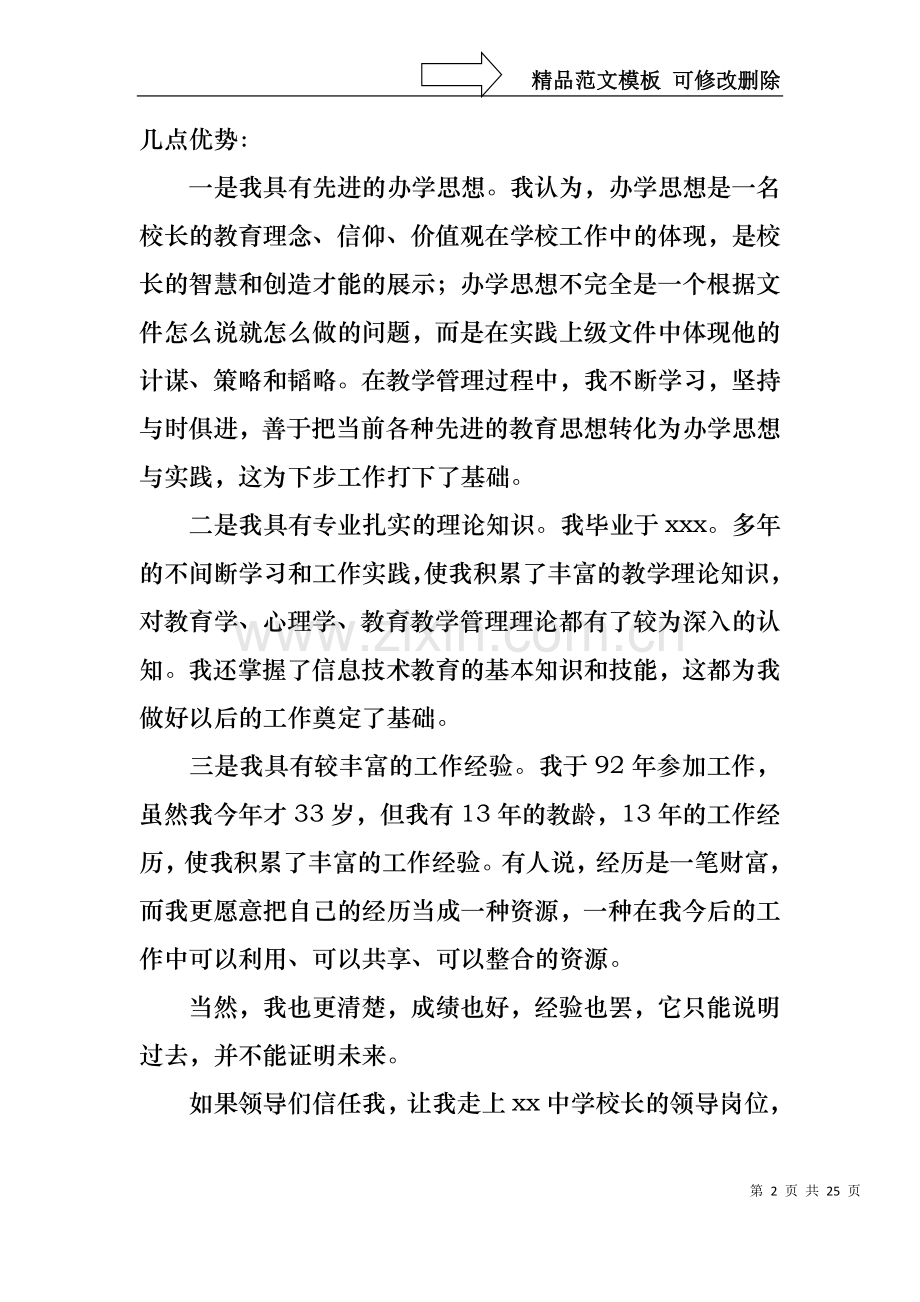 精品范文模板 可修改删除

几点优势:

一是我具有先进的办学思想。我认为，办学思想是一名校长的教育理念、信仰、价值观在学校工作中的体现，是校长的智慧和创造才能的展示；办学思想不完全是一个根据文件怎么说就怎么做的问题，而是在实践上级文件中体现他的计谋、策略和韬略。在教学管理过程中，我不断学习，坚持与时俱进，善于把当前各种先进的教育思想转化为办学思想与实践，这为下步工作打下了基础。

二是我具有专业扎实的理论知识。我毕业于xxx。多年的不间断学习和工作实践,使我积累了丰富的教学理论知识，对教育学、心理学、教育教学管理理论都有了较为深入的认知。我还掌握了信息技术教育的基本知识和技能，这都为我做好以后的工作奠定了基础。

三是我具有较丰富的工作经验。我于92年参加工作，虽然我今年才33岁，但我有13年的教龄，13年的工作经历，使我积累了丰富的工作经验。有人说，经历是一笔财富，而我更愿意把自己的经历当成一种资源，一种在我今后的工作中可以利用、可以共享、可以整合的资源。

当然，我也更清楚，成绩也好，经验也罢，它只能说明过去，并不能证明未来。

如果领导们信任我，让我走上xx中学校长的领导岗位，

第2页 共25页

www.zixin.com.cn